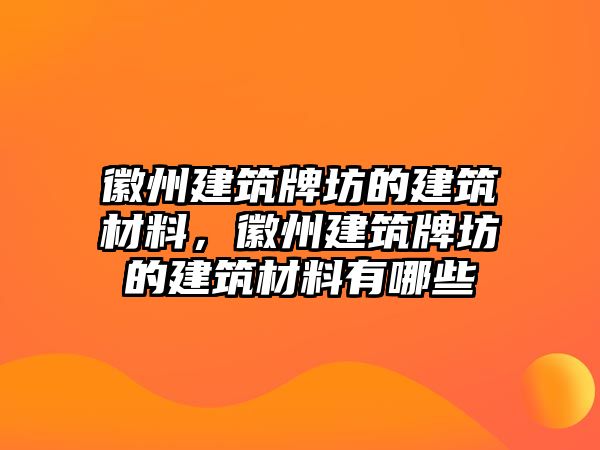 徽州建筑牌坊的建筑材料，徽州建筑牌坊的建筑材料有哪些